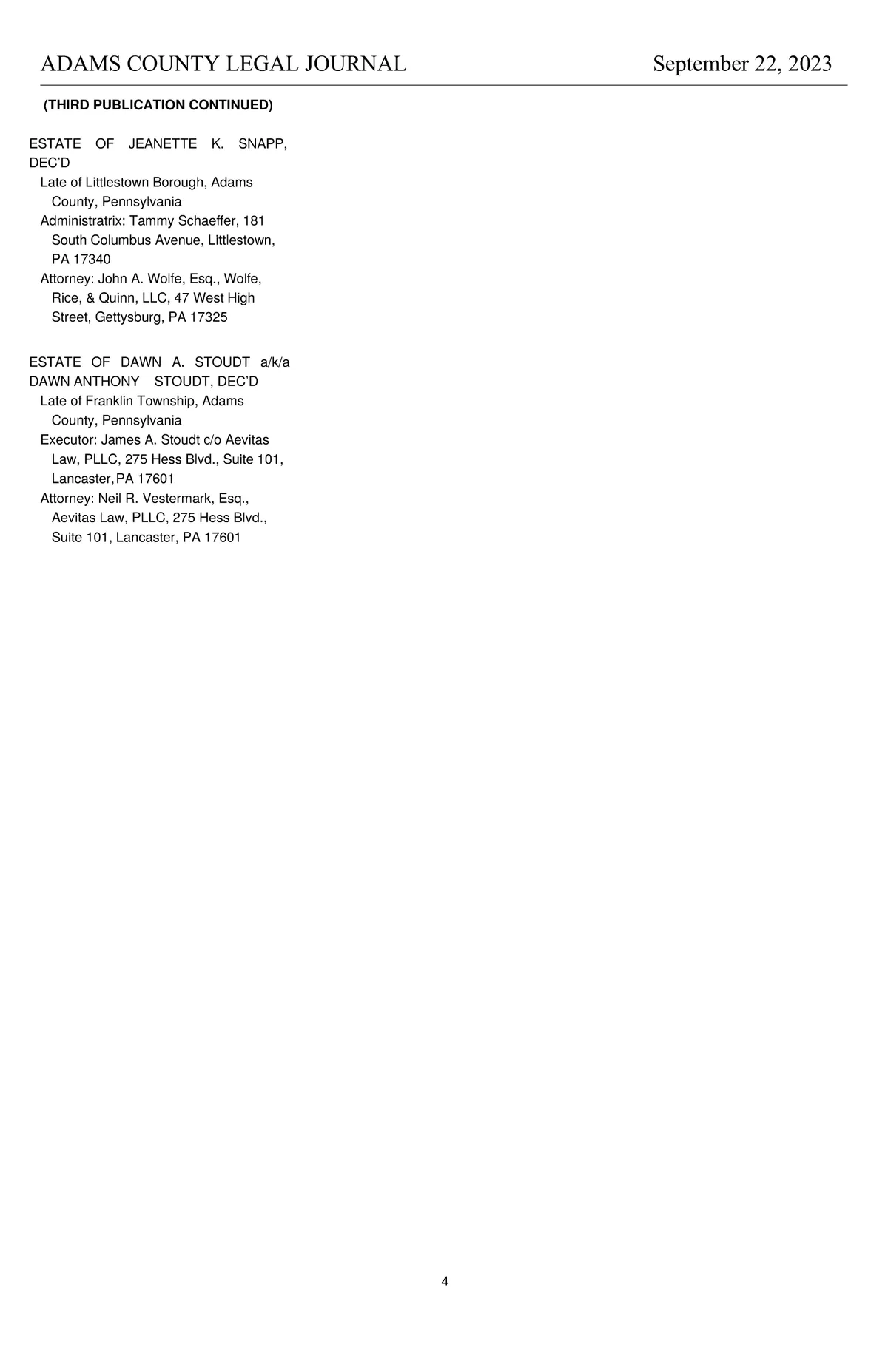 ADAMS COUNTY LEGAL JOURNAL September 22, 2023

(THIRD PUBLICATION CONTINUED)

ESTATE OF JEANETTE K. SNAPP, DEC'D
Late of Littlestown Borough, Adams County, Pennsylvania
Administratrix: Tammy Schaeffer, 181 South Columbus Avenue, Littlestown, PA 17340
Attorney: John A. Wolfe, Esq., Wolfe, Rice, & Quinn, LLC, 47 West High Street, Gettysburg, PA 17325

ESTATE OF DAWN A. STOUDT a/k/a DAWN ANTHONY STOUDT, DEC'D
Late of Franklin Township, Adams County, Pennsylvania
Executor: James A. Stoudt c/o Aevitas Law, PLLC, 275 Hess Blvd., Suite 101, Lancaster, PA 17601
Attorney: Neil R. Vestermark, Esq., Aevitas Law, PLLC, 275 Hess Blvd., Suite 101, Lancaster, PA 17601

4